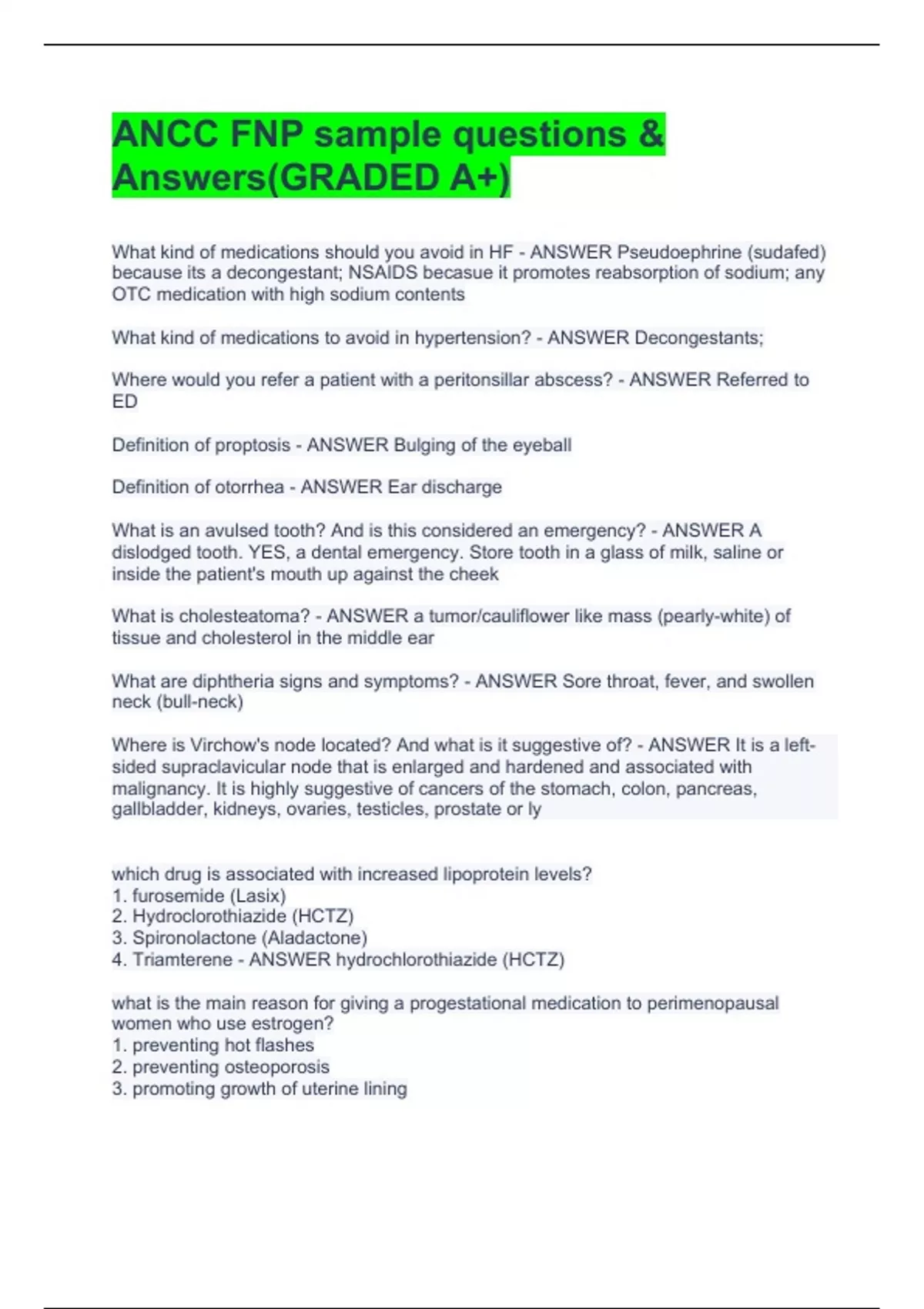 ANCC FNP sample questions & Answers(GRADED A+)

What kind of medications should you avoid in HF - ANSWER Pseudoephrine (sudafed) because its a decongestant; NSAIDS becasue it promotes reabsorption of sodium; any OTC medication with high sodium contents

What kind of medications to avoid in hypertension? - ANSWER Decongestants;

Where would you refer a patient with a peritonsillar abscess? - ANSWER Referred to ED

Definition of proptosis - ANSWER Bulging of the eyeball

Definition of otorrhea - ANSWER Ear discharge

What is an avulsed tooth? And is this considered an emergency? - ANSWER A dislodged tooth. YES, a dental emergency. Store tooth in a glass of milk, saline or inside the patient's mouth up against the cheek

What is cholesteatoma? - ANSWER a tumor/cauliflower like mass (pearly-white) of tissue and cholesterol in the middle ear

What are diphtheria signs and symptoms? - ANSWER Sore throat, fever, and swollen neck (bull-neck)

Where is Virchow's node located? And what is it suggestive of? - ANSWER It is a left-sided supraclavicular node that is enlarged and hardened and associated with malignancy. It is highly suggestive of cancers of the stomach, colon, pancreas, gallbladder, kidneys, ovaries, testicles, prostate or ly

which drug is associated with increased lipoprotein levels?
1. furosemide (Lasix)
2. Hydroclorothiazide (HCTZ)
3. Spironolactone (Aladactone)
4. Triamterene - ANSWER hydrochlorothiazide (HCTZ)

what is the main reason for giving a progestational medication to perimenopausal women who use estrogen?
1. preventing hot flashes
2. preventing osteoporosis
3. promoting growth of uterine lining